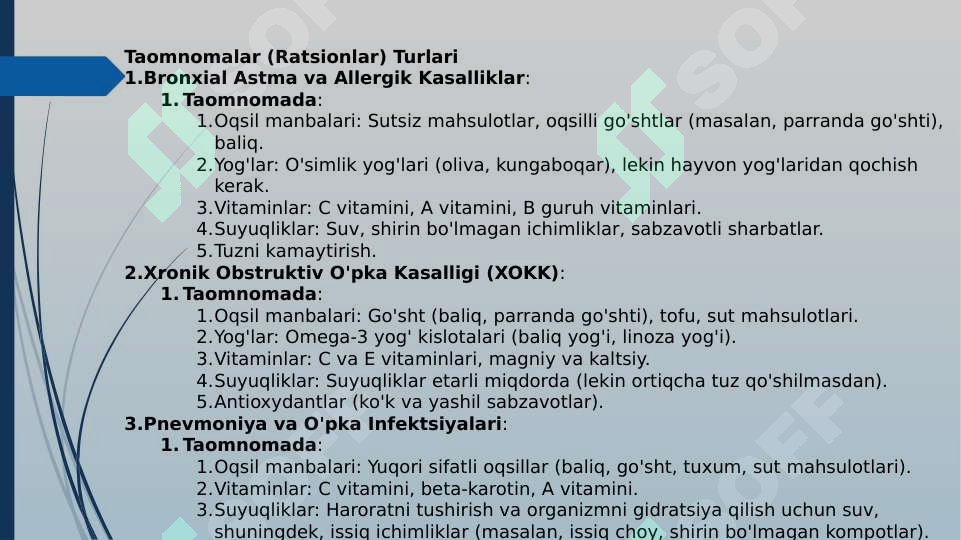 Taomnomalar (Ratsionlar) Turlari
1.Bronxial Astma va Allergik Kasalliklar:
1. Taomnomada:
1.Oqsil manbalari: Sutsiz mahsulotlar, oqsilli go'shtlar (masalan, parranda go'shti), baliq.
2.Yog'lar: O'simlik yog'lari (oliva, kungaboqar), lekin hayvon yog'laridan qochish kerak.
3.Vitaminlar: C vitamini, A vitamini, B guruh vitaminlari.
4.Suyuqliklar: Suv, shirin bo'lmagan ichimliklar, sabzavotli sharbatlar.
5.Tuzni kamaytirish.
2.Xronik Obstruktiv O'pka Kasalligi (XOKK):
1. Taomnomada:
1.Oqsil manbalari: Go'sht (baliq, parranda go'shti), tofu, sut mahsulotlari.
2.Yog'lar: Omega-3 yog' kislotalari (baliq yog'i, linoza yog'i).
3.Vitaminlar: C va E vitaminlari, magniy va kaltsiy.
4.Suyuqliklar: Suyuqliklar etarli miqdorda (lekin ortiqcha tuz qo'shilmasdan).
5.Antioxydantlar (ko'k va yashil sabzavotlar).
3.Pnevmoniya va O'pka Infektsiyalari:
1. Taomnomada:
1.Oqsil manbalari: Yuqori sifatli oqsillar (baliq, go'sht, tuxum, sut mahsulotlari).
2.Vitaminlar: C vitamini, beta-karotin, A vitamini.
3.Suyuqliklar: Haroratni tushirish va organizmni gidratsiya qilish uchun suv, shuningdek, issiq ichimliklar (masalan, issiq choy, shirin bo'lmagan kompotlar).